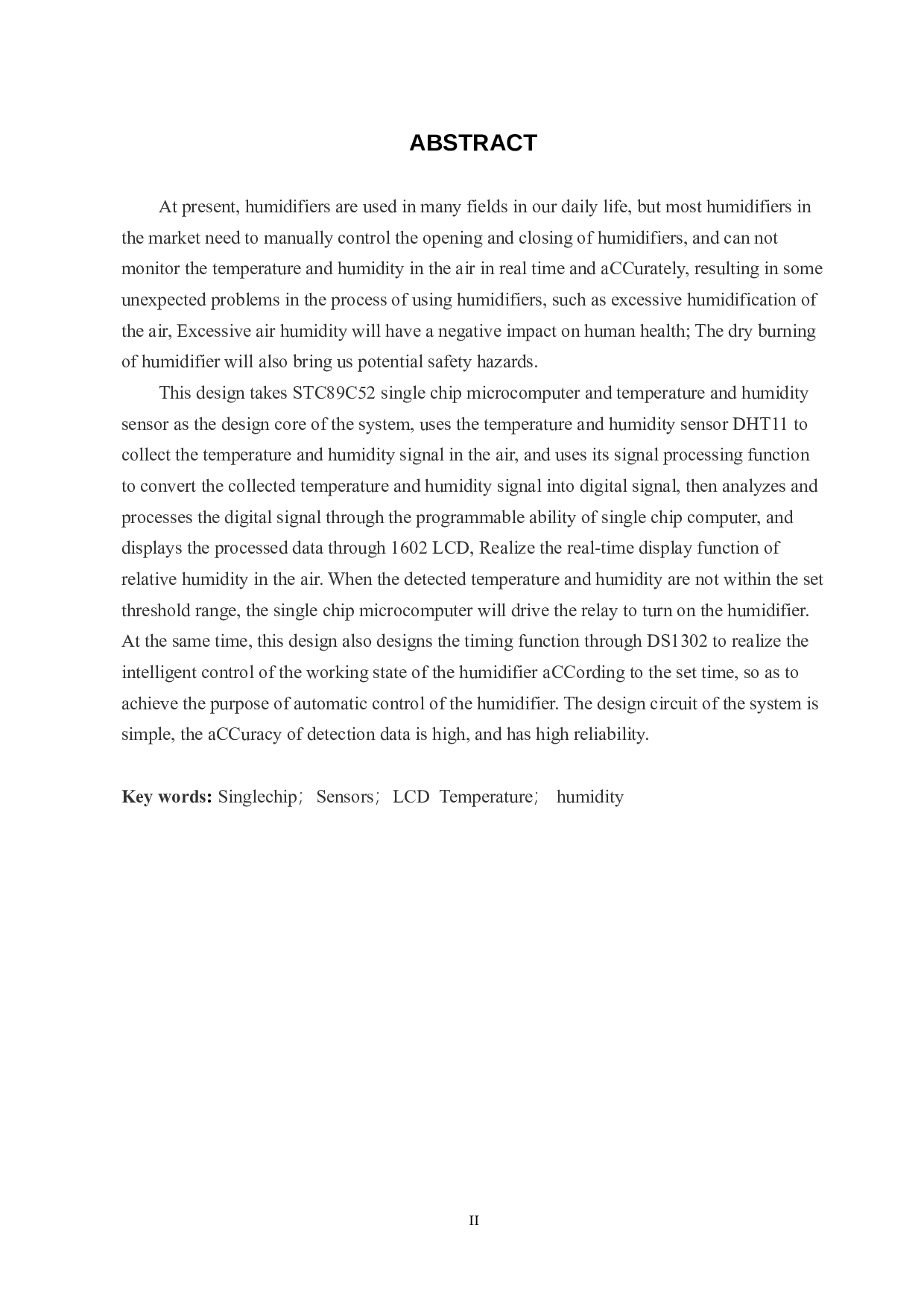 ABSTRACT

At present, humidifiers are used in many fields in our daily life, but most humidifiers in the market need to manually control the opening and closing of humidifiers, and can not monitor the temperature and humidity in the air in real time and aCCurately, resulting in some unexpected problems in the process of using humidifiers, such as excessive humidification of the air, Excessive air humidity will have a negative impact on human health; The dry burning of humidifier will also bring us potential safety hazards.

This design takes STC89C52 single chip microcomputer and temperature and humidity sensor as the design core of the system, uses the temperature and humidity sensor DHT11 to collect the temperature and humidity signal in the air, and uses its signal processing function to convert the collected temperature and humidity signal into digital signal, then analyzes and processes the digital signal through the programmable ability of single chip computer, and displays the processed data through 1602 LCD, Realize the real-time display function of relative humidity in the air. When the detected temperature and humidity are not within the set threshold range, the single chip microcomputer will drive the relay to turn on the humidifier. At the same time, this design also designs the timing function through DS1302 to realize the intelligent control of the working state of the humidifier aCCording to the set time, so as to achieve the purpose of automatic control of the humidifier. The design circuit of the system is simple, the aCCuracy of detection data is high, and has high reliability.

Key words: Singlechip; Sensors; LCD Temperature; humidity

II